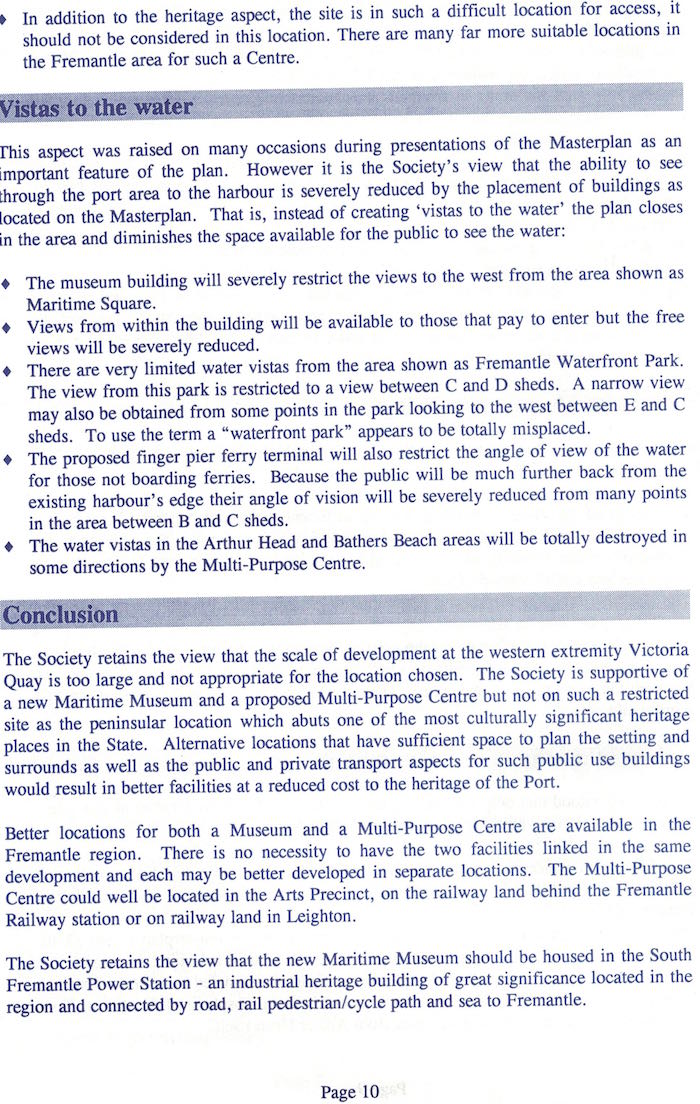 ♦ In addition to the heritage aspect, the site is in such a difficult location for access, it should not be considered in this location. There are many far more suitable locations in the Fremantle area for such a Centre.

Vistas to the water

This aspect was raised on many occasions during presentations of the Masterplan as an important feature of the plan. However it is the Society's view that the ability to see through the port area to the harbour is severely reduced by the placement of buildings as located on the Masterplan. That is, instead of creating 'vistas to the water' the plan closes in the area and diminishes the space available for the public to see the water:

♦ The museum building will severely restrict the views to the west from the area shown as Maritime Square.
♦ Views from within the building will be available to those that pay to enter but the free views will be severely reduced.
♦ There are very limited water vistas from the area shown as Fremantle Waterfront Park. The view from this park is restricted to a view between C and D sheds. A narrow view may also be obtained from some points in the park looking to the west between E and C sheds. To use the term a "waterfront park" appears to be totally misplaced.
♦ The proposed finger pier ferry terminal will also restrict the angle of view of the water for those not boarding ferries. Because the public will be much further back from the existing harbour's edge their angle of vision will be severely reduced from many points in the area between B and C sheds.
♦ The water vistas in the Arthur Head and Bathers Beach areas will be totally destroyed in some directions by the Multi-Purpose Centre.

Conclusion

The Society retains the view that the scale of development at the western extremity Victoria Quay is too large and not appropriate for the location chosen. The Society is supportive of a new Maritime Museum and a proposed Multi-Purpose Centre but not on such a restricted site as the peninsular location which abuts one of the most culturally significant heritage places in the State. Alternative locations that have sufficient space to plan the setting and surrounds as well as the public and private transport aspects for such public use buildings would result in better facilities at a reduced cost to the heritage of the Port.

Better locations for both a Museum and a Multi-Purpose Centre are available in the Fremantle region. There is no necessity to have the two facilities linked in the same development and each may be better developed in separate locations. The Multi-Purpose Centre could well be located in the Arts Precinct, on the railway land behind the Fremantle Railway station or on railway land in Leighton.

The Society retains the view that the new Maritime Museum should be housed in the South Fremantle Power Station - an industrial heritage building of great significance located in the region and connected by road, rail pedestrian/cycle path and sea to Fremantle.

Page 10